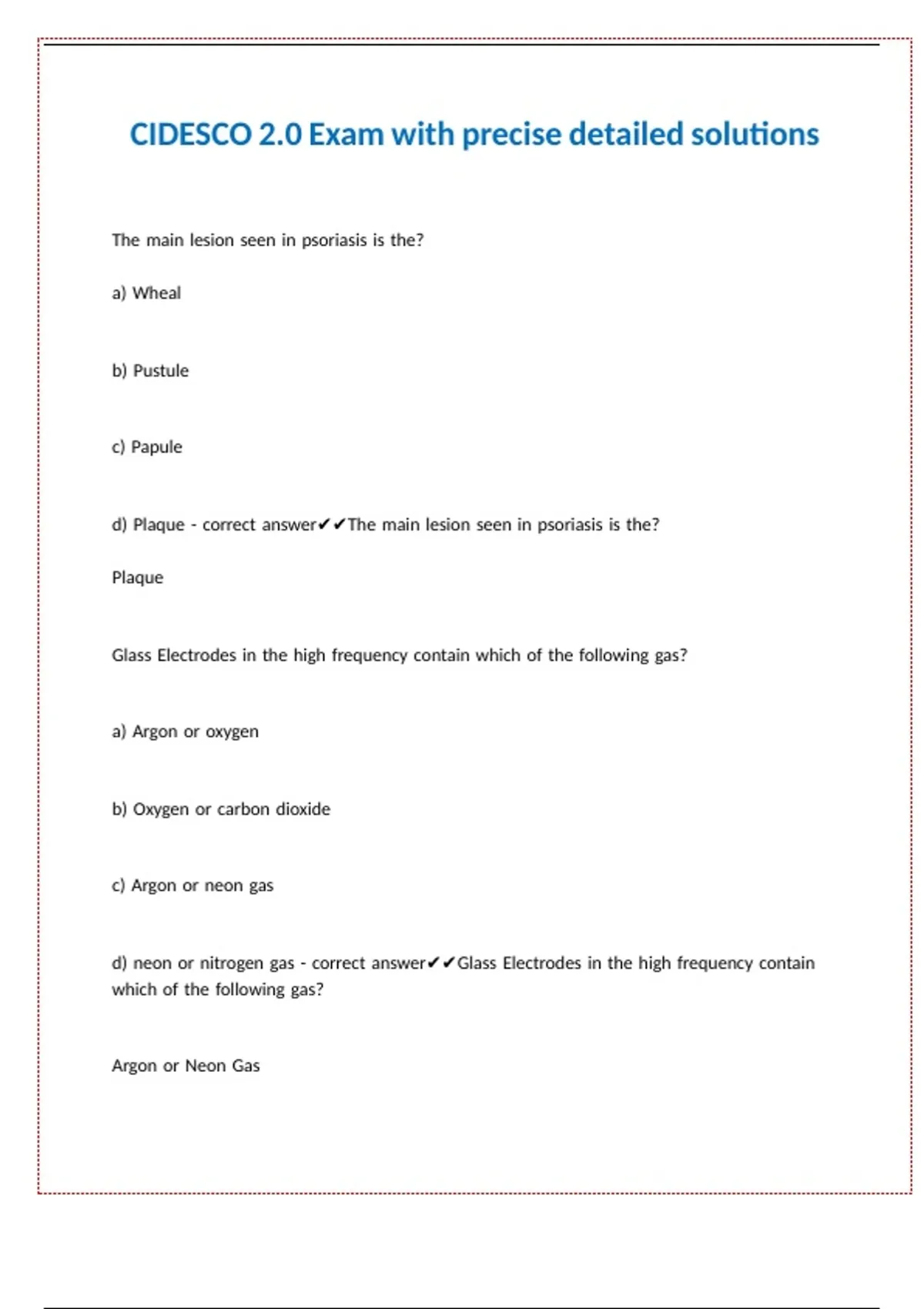 CIDESCO 2.0 Exam with precise detailed solutions

The main lesion seen in psoriasis is the?

a) Wheal

b) Pustule

c) Papule

d) Plaque - correct answer✔✔The main lesion seen in psoriasis is the?

Plaque

Glass Electrodes in the high frequency contain which of the following gas?

a) Argon or oxygen

b) Oxygen or carbon dioxide

c) Argon or neon gas

d) neon or nitrogen gas - correct answer✔✔Glass Electrodes in the high frequency contain which of the following gas?

Argon or Neon Gas